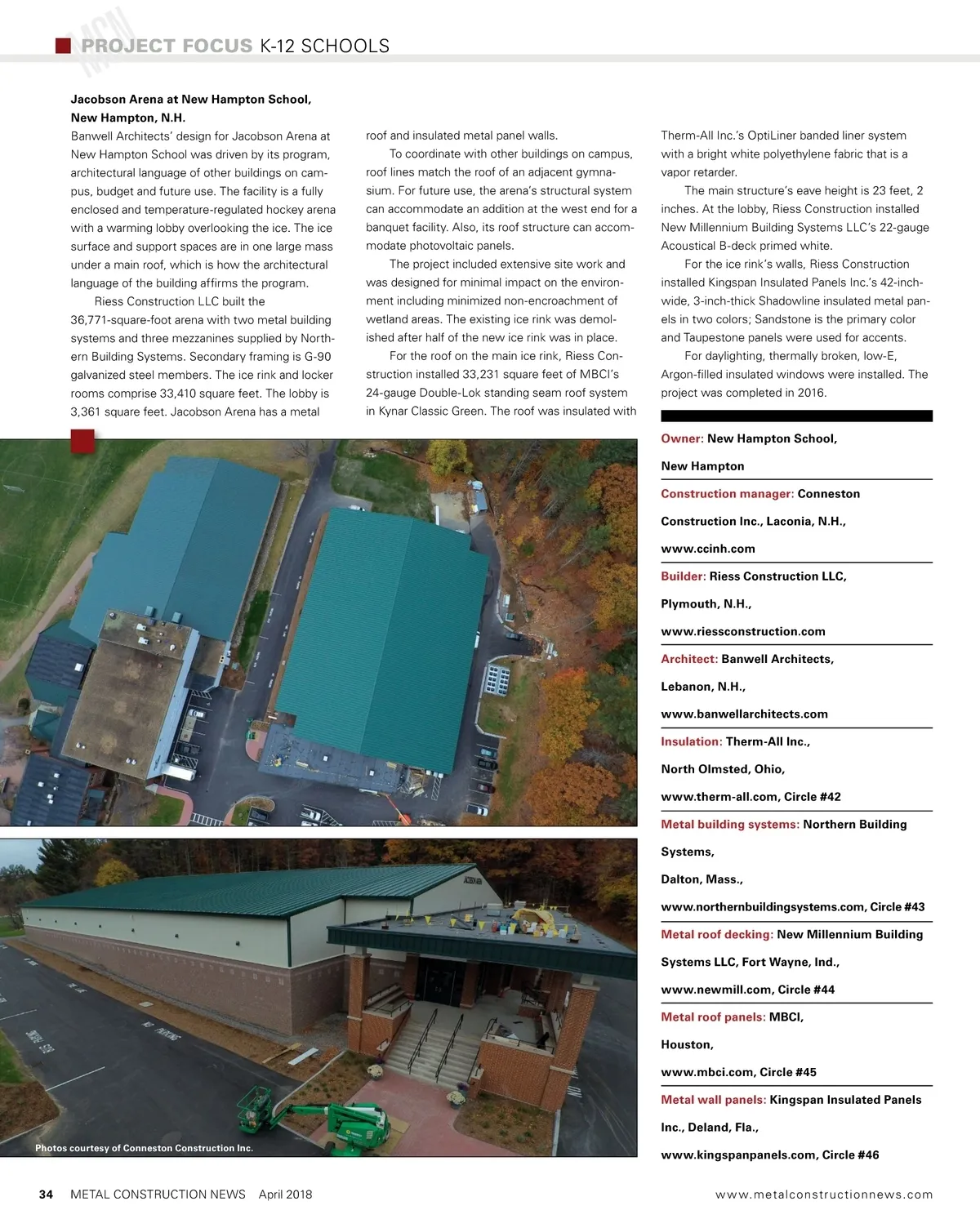 PROJECT FOCUS K-12 SCHOOLS

Jacobson Arena at New Hampton School, New Hampton, N.H.
Banwell Architects' design for Jacobson Arena at New Hampton School was driven by its program, architectural language of other buildings on campus, budget and future use. The facility is a fully enclosed and temperature-regulated hockey arena with a warming lobby overlooking the ice. The ice surface and support spaces are in one large mass under a main roof, which is how the architectural language of the building affirms the program.

Riess Construction LLC built the 36,771-square-foot arena with two metal building systems and three mezzanines supplied by Northern Building Systems. Secondary framing is G-90 galvanized steel members. The ice rink and locker rooms comprise 33,410 square feet. The lobby is 3,361 square feet. Jacobson Arena has a metal roof and insulated metal panel walls.

To coordinate with other buildings on campus, roof lines match the roof of an adjacent gymnasium. For future use, the arena's structural system can accommodate an addition at the west end for a banquet facility. Also, its roof structure can accommodate photovoltaic panels.

The project included extensive site work and was designed for minimal impact on the environment including minimized non-encroachment of wetland areas. The existing ice rink was demolished after half of the new ice rink was in place.

For the roof on the main ice rink, Riess Construction installed 33,231 square feet of MBCI's 24-gauge Double-Lok standing seam roof system in Kynar Classic Green. The roof was insulated with Therm-All Inc.'s OptiLiner banded liner system with a bright white polyethylene fabric that is a vapor retarder.

The main structure's eave height is 23 feet, 2 inches. At the lobby, Riess Construction installed New Millennium Building Systems LLC's 22-gauge Acoustical B-deck primed white.

For the ice rink's walls, Riess Construction installed Kingspan Insulated Panels Inc.'s 42-inch-wide, 3-inch-thick Shadowline insulated metal panels in two colors; Sandstone is the primary color and Taupestone panels were used for accents.

For daylighting, thermally broken, low-E, Argon-filled insulated windows were installed. The project was completed in 2016.

Owner: New Hampton School, New Hampton
Construction manager: Conneston Construction Inc., Laconia, N.H., www.ccinh.com
Builder: Riess Construction LLC, Plymouth, N.H., www.riessconstruction.com
Architect: Banwell Architects, Lebanon, N.H., www.banwellarchitects.com
Insulation: Therm-All Inc., North Olmsted, Ohio, www.therm-all.com, Circle #42
Metal building systems: Northern Building Systems, Dalton, Mass., www.northernbuildingsystems.com, Circle #43
Metal roof decking: New Millennium Building Systems LLC, Fort Wayne, Ind., www.newmill.com, Circle #44
Metal roof panels: MBCI, Houston, www.mbci.com, Circle #45
Metal wall panels: Kingspan Insulated Panels Inc., Deland, Fla., www.kingspanpanels.com, Circle #46

NO PARKING

Photos courtesy of Conneston Construction Inc.

34 METAL CONSTRUCTION NEWS April 2018 www.metalconstructionnews.com